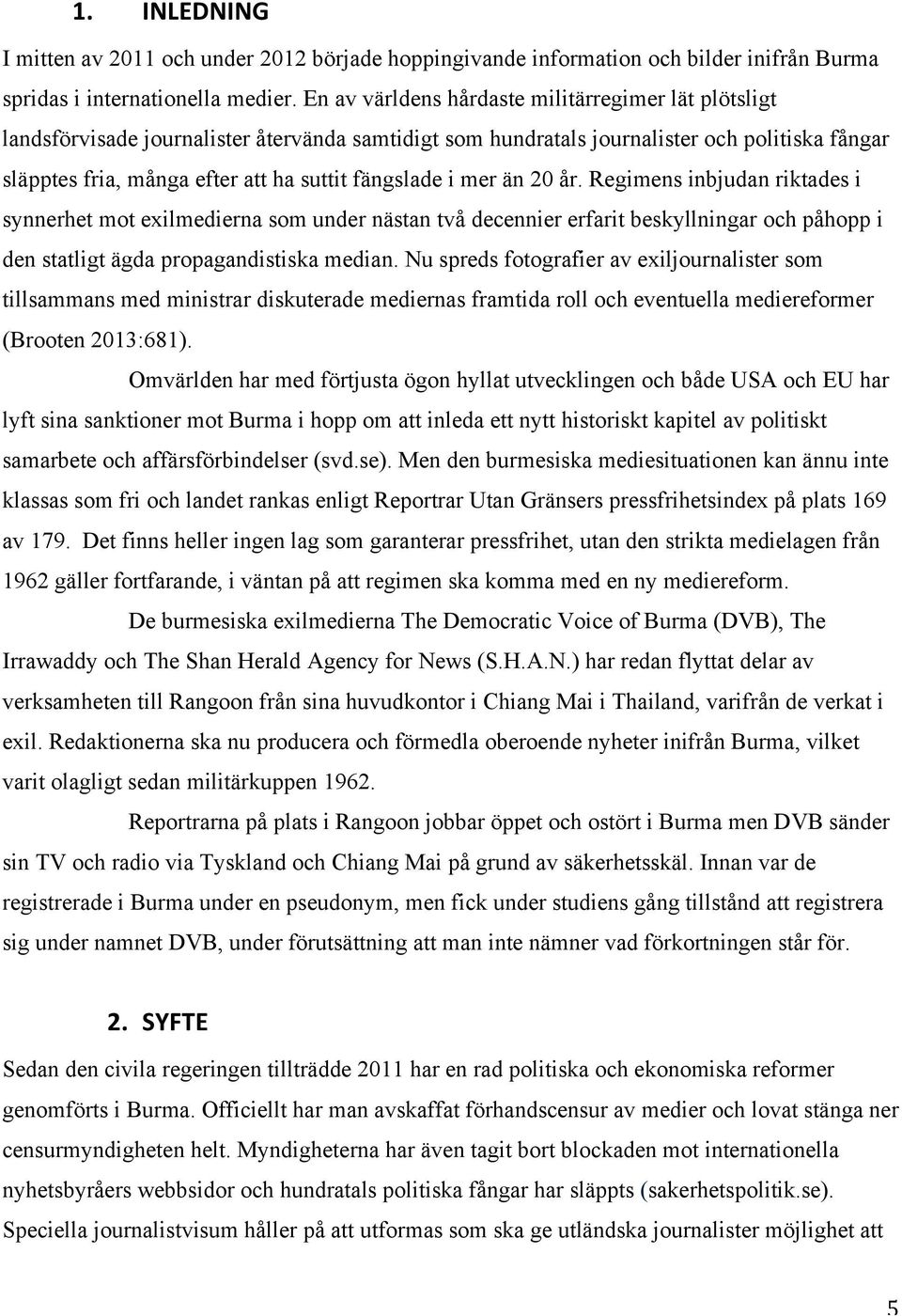 1. INLEDNING

I mitten av 2011 och under 2012 började hoppingivande information och bilder inifrån Burma spridas i internationella medier. En av världens hårdaste militärregimer lät plötsligt landsförvisade journalister återvända samtidigt som hundratals journalister och politiska fångar släpptes fria, många efter att ha suttit fängslade i mer än 20 år. Regimens inbjudan riktades i synnerhet mot exilmedierna som under nästan två decennier erfarit beskyllningar och påhopp i den statligt ägda propagandistiska median. Nu spreds fotografier av exiljournalister som tillsammans med ministrar diskuterade mediernas framtida roll och eventuella mediereformer (Brooten 2013:681).

Omvärlden har med förtjusta ögon hyllat utvecklingen och både USA och EU har lyft sina sanktioner mot Burma i hopp om att inleda ett nytt historiskt kapitel av politiskt samarbete och affärsförbindelser (svd.se). Men den burmesiska mediesituationen kan ännu inte klassas som fri och landet rankas enligt Reportrar Utan Gränsers pressfrihetsindex på plats 169 av 179. Det finns heller ingen lag som garanterar pressfrihet, utan den strikta medielagen från 1962 gäller fortfarande, i väntan på att regimen ska komma med en ny mediereform.

De burmesiska exilmedierna The Democratic Voice of Burma (DVB), The Irrawaddy och The Shan Herald Agency for News (S.H.A.N.) har redan flyttat delar av verksamheten till Rangoon från sina huvudkontor i Chiang Mai i Thailand, varifrån de verkat i exil. Redaktionerna ska nu producera och förmedla oberoende nyheter inifrån Burma, vilket varit olagligt sedan militärkuppen 1962.

Reportrarna på plats i Rangoon jobbar öppet och ostört i Burma men DVB sänder sin TV och radio via Tyskland och Chiang Mai på grund av säkerhetsskäl. Innan var de registrerade i Burma under en pseudonym, men fick under studiens gång tillstånd att registrera sig under namnet DVB, under förutsättning att man inte nämner vad förkortningen står för.

2. SYFTE

Sedan den civila regeringen tillträdde 2011 har en rad politiska och ekonomiska reformer genomförts i Burma. Officiellt har man avskaffat förhandscensur av medier och lovat stänga ner censurmyndigheten helt. Myndigheterna har även tagit bort blockaden mot internationella nyhetsbyråers webbsidor och hundratals politiska fångar har släppts (sakerhetspolitik.se). Speciella journalistvisum håller på att utformas som ska ge utländska journalister möjlighet att

5